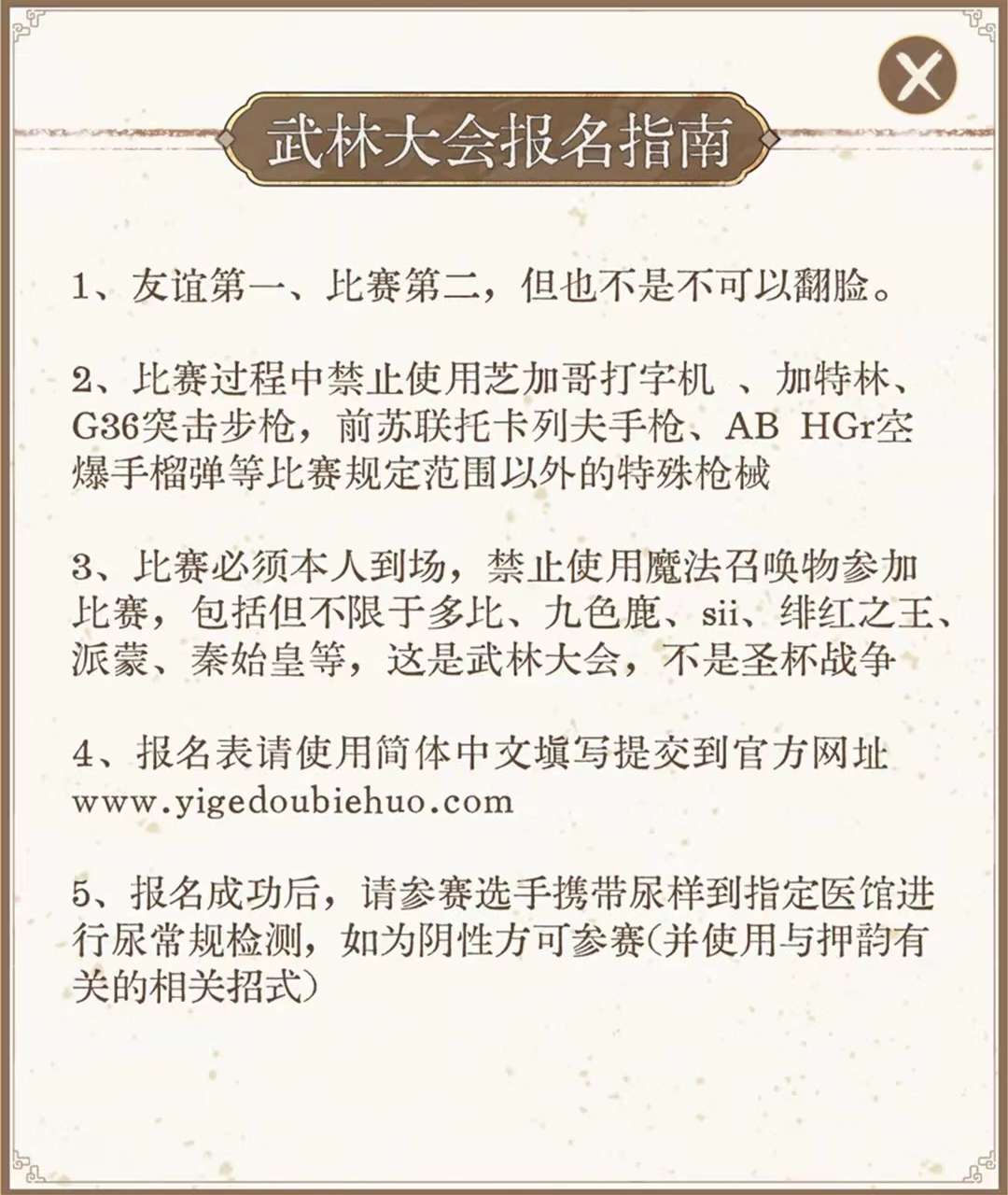 武林大会报名指南

1、友谊第一、比赛第二，但也不是不可以翻脸。

2、比赛过程中禁止使用芝加哥打字机 、加特林、G36突击步枪，前苏联托卡列夫手枪、AB HGr空爆手榴弹等比赛规定范围以外的特殊枪械

3、比赛必须本人到场，禁止使用魔法召唤物参加比赛，包括但不限于多比、九色鹿、sii、绯红之王、派蒙、秦始皇等，这是武林大会，不是圣杯战争

4、报名表请使用简体中文填写提交到官方网址 www.yigedoubiehuo.com

5、报名成功后，请参赛选手携带尿样到指定医馆进行尿常规检测，如为阴性方可参赛(并使用与押韵有关的相关招式)